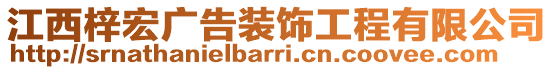 江西梓宏广告装饰工程有限公司
http://srnathanielbarri.cn.coovee.com